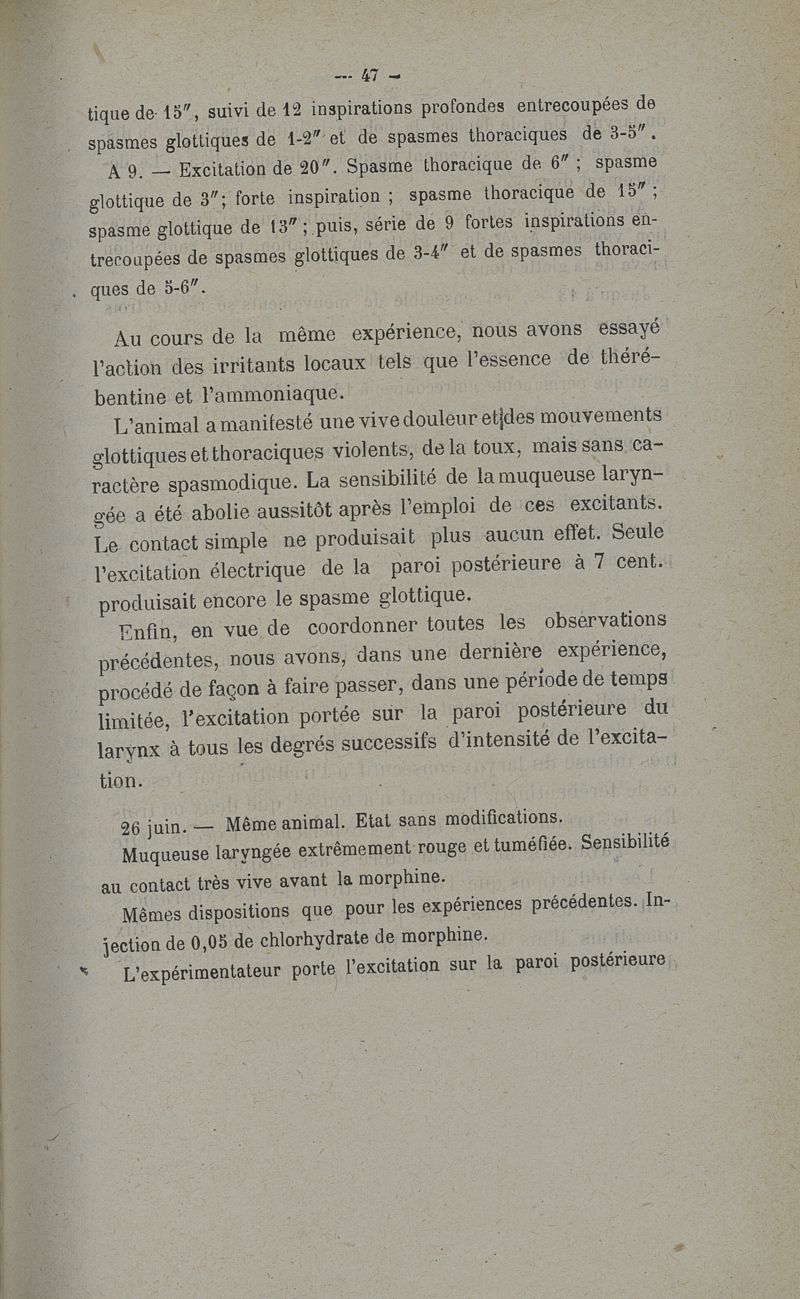 — 47 —

tique de 15″, suivi de 12 inspirations profondes entrecoupées de spasmes glottiques de 1-2″ et de spasmes thoraciques de 3-5″.

A 9. — Excitation de 20″. Spasme thoracique de 6″ ; spasme glottique de 3″; forte inspiration ; spasme thoracique de 15″ ; spasme glottique de 13″ ; puis, série de 9 fortes inspirations entrecoupées de spasmes glottiques de 3-4″ et de spasmes thoraciques de 5-6″.

Au cours de la même expérience, nous avons essayé l'action des irritants locaux tels que l'essence de thérébentine et l'ammoniaque.

L'animal a manifesté une vive douleur et des mouvements glottiques et thoraciques violents, de la toux, mais sans caractère spasmodique. La sensibilité de la muqueuse laryngée a été abolie aussitôt après l'emploi de ces excitants. Le contact simple ne produisait plus aucun effet. Seule l'excitation électrique de la paroi postérieure à 7 cent. produisait encore le spasme glottique.

Enfin, en vue de coordonner toutes les observations précédentes, nous avons, dans une dernière expérience, procédé de façon à faire passer, dans une période de temps limitée, l'excitation portée sur la paroi postérieure du larynx à tous les degrés successifs d'intensité de l'excitation.

26 juin. — Même animal. Etat sans modifications.

Muqueuse laryngée extrêmement rouge et tuméfiée. Sensibilité au contact très vive avant la morphine.

Mêmes dispositions que pour les expériences précédentes. Injection de 0,05 de chlorhydrate de morphine.

L'expérimentateur porte l'excitation sur la paroi postérieure